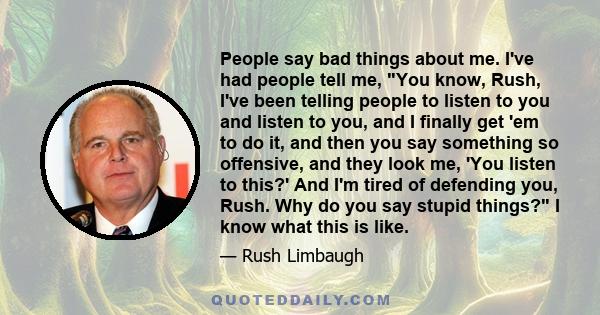 People say bad things about me. I've had people tell me, "You know, Rush, I've been telling people to listen to you and listen to you, and I finally get 'em to do it, and then you say something so offensive, and they look me, 'You listen to this?' And I'm tired of defending you, Rush. Why do you say stupid things?" I know what this is like.

— Rush Limbaugh

QUOTEDDAILY.COM